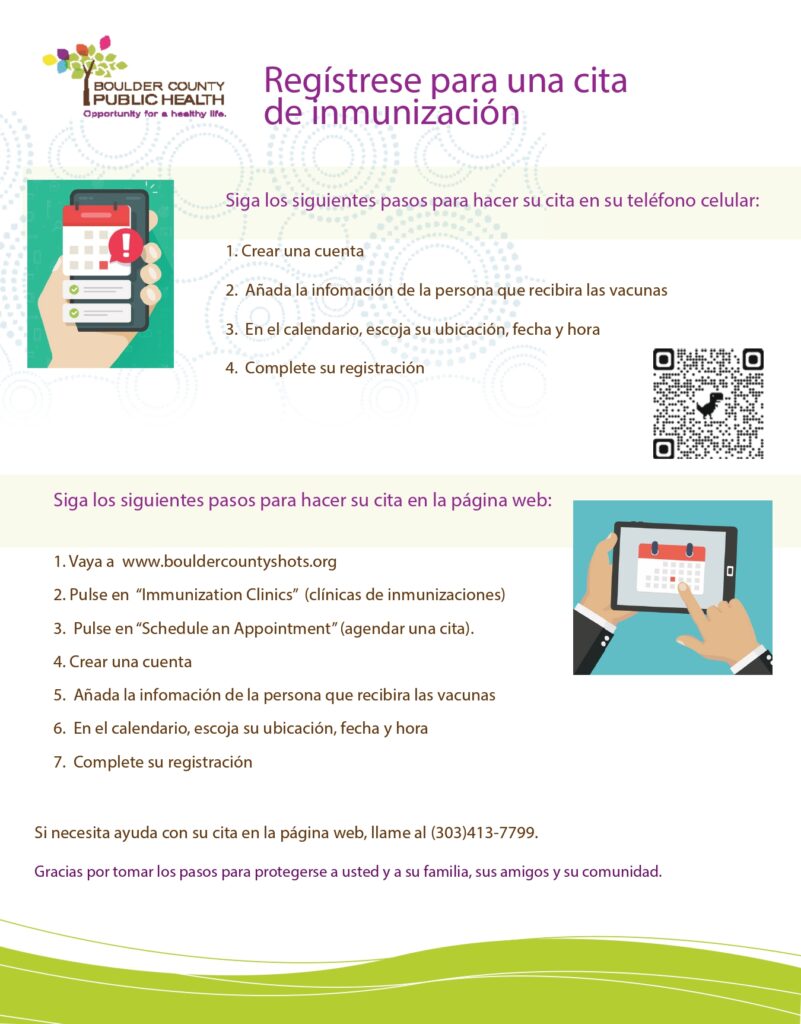 BOULDER COUNTY PUBLIC HEALTH
Opportunity for a healthy life.

Regístrese para una cita de inmunización

Siga los siguientes pasos para hacer su cita en su teléfono celular:

1. Crear una cuenta

2. Añada la infomación de la persona que recibira las vacunas

3. En el calendario, escoja su ubicación, fecha y hora

4. Complete su registración

Siga los siguientes pasos para hacer su cita en la página web:

1. Vaya a www.bouldercountyshots.org

2. Pulse en "Immunization Clinics" (clínicas de inmunizaciones)

3. Pulse en "Schedule an Appointment" (agendar una cita).

4. Crear una cuenta

5. Añada la infomación de la persona que recibira las vacunas

6. En el calendario, escoja su ubicación, fecha y hora

7. Complete su registración

Si necesita ayuda con su cita en la página web, llame al (303)413-7799.

Gracias por tomar los pasos para protegerse a usted y a su familia, sus amigos y su comunidad.